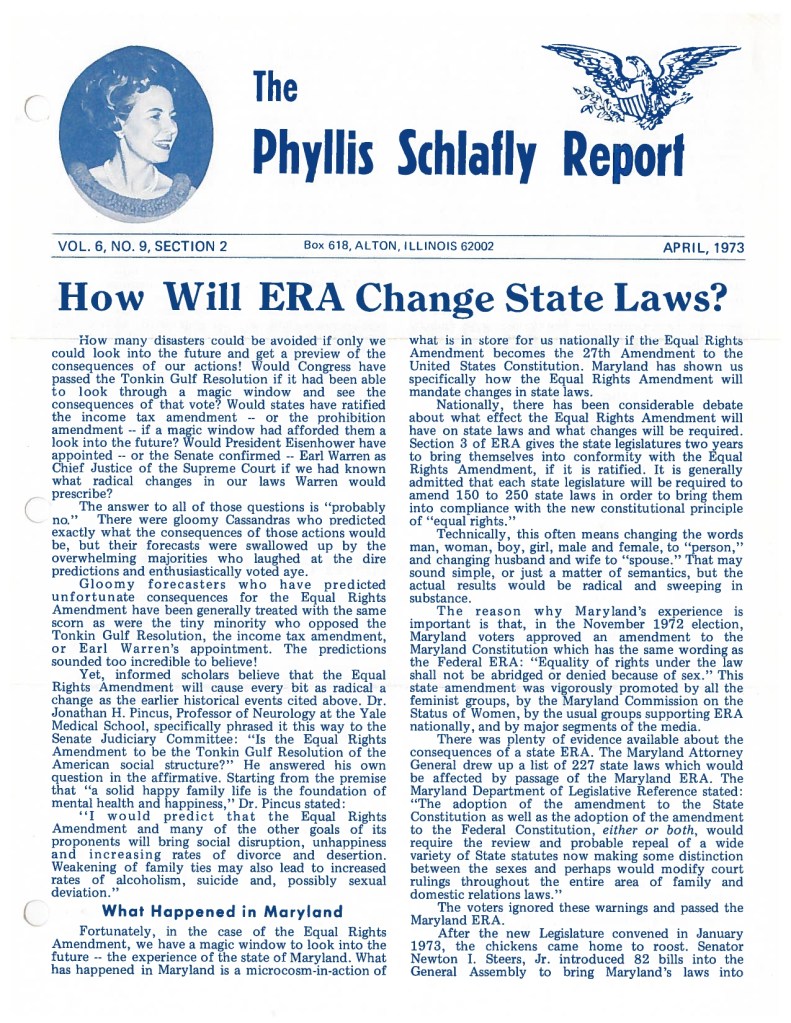 The
Phyllis Schlafly Report

VOL. 6, NO. 9, SECTION 2

Box 618, ALTON, ILLINOIS 62002

APRIL, 1973

How Will ERA Change State Laws?

How many disasters could be avoided if only we could look into the future and get a preview of the consequences of our actions! Would Congress have passed the Tonkin Gulf Resolution if it had been able to look through a magic window and see the consequences of that vote? Would states have ratified the income tax amendment -- or the prohibition amendment -- if a magic window had afforded them a look into the future? Would President Eisenhower have appointed -- or the Senate confirmed -- Earl Warren as Chief Justice of the Supreme Court if we had known what radical changes in our laws Warren would prescribe?

The answer to all of those questions is "probably no." There were gloomy Cassandras who predicted exactly what the consequences of those actions would be, but their forecasts were swallowed up by the overwhelming majorities who laughed at the dire predictions and enthusiastically voted aye.

Gloomy forecasters who have predicted unfortunate consequences for the Equal Rights Amendment have been generally treated with the same scorn as were the tiny minority who opposed the Tonkin Gulf Resolution, the income tax amendment, or Earl Warren's appointment. The predictions sounded too incredible to believe!

Yet, informed scholars believe that the Equal Rights Amendment will cause every bit as radical a change as the earlier historical events cited above. Dr. Jonathan H. Pincus, Professor of Neurology at the Yale Medical School, specifically phrased it this way to the Senate Judiciary Committee: "Is the Equal Rights Amendment to be the Tonkin Gulf Resolution of the American social structure?" He answered his own question in the affirmative. Starting from the premise that "a solid happy family life is the foundation of mental health and happiness," Dr. Pincus stated:

"I would predict that the Equal Rights Amendment and many of the other goals of its proponents will bring social disruption, unhappiness and increasing rates of divorce and desertion. Weakening of family ties may also lead to increased rates of alcoholism, suicide and, possibly sexual deviation."

What Happened in Maryland

Fortunately, in the case of the Equal Rights Amendment, we have a magic window to look into the future -- the experience of the state of Maryland. What has happened in Maryland is a microcosm-in-action of what is in store for us nationally if the Equal Rights Amendment becomes the 27th Amendment to the United States Constitution. Maryland has shown us specifically how the Equal Rights Amendment will mandate changes in state laws.

Nationally, there has been considerable debate about what effect the Equal Rights Amendment will have on state laws and what changes will be required. Section 3 of ERA gives the state legislatures two years to bring themselves into conformity with the Equal Rights Amendment, if it is ratified. It is generally admitted that each state legislature will be required to amend 150 to 250 state laws in order to bring them into compliance with the new constitutional principle of "equal rights."

Technically, this often means changing the words man, woman, boy, girl, male and female, to "person," and changing husband and wife to "spouse." That may sound simple, or just a matter of semantics, but the actual results would be radical and sweeping in substance.

The reason why Maryland's experience is important is that, in the November 1972 election, Maryland voters approved an amendment to the Maryland Constitution which has the same wording as the Federal ERA: "Equality of rights under the law shall not be abridged or denied because of sex." This state amendment was vigorously promoted by all the feminist groups, by the Maryland Commission on the Status of Women, by the usual groups supporting ERA nationally, and by major segments of the media.

There was plenty of evidence available about the consequences of a state ERA. The Maryland Attorney General drew up a list of 227 state laws which would be affected by passage of the Maryland ERA. The Maryland Department of Legislative Reference stated: "The adoption of the amendment to the State Constitution as well as the adoption of the amendment to the Federal Constitution, either or both, would require the review and probable repeal of a wide variety of State statutes now making some distinction between the sexes and perhaps would modify court rulings throughout the entire area of family and domestic relations laws."

The voters ignored these warnings and passed the Maryland ERA.

After the new Legislature convened in January 1973, the chickens came home to roost. Senator Newton I. Steers, Jr. introduced 82 bills into the General Assembly to bring Maryland's laws into